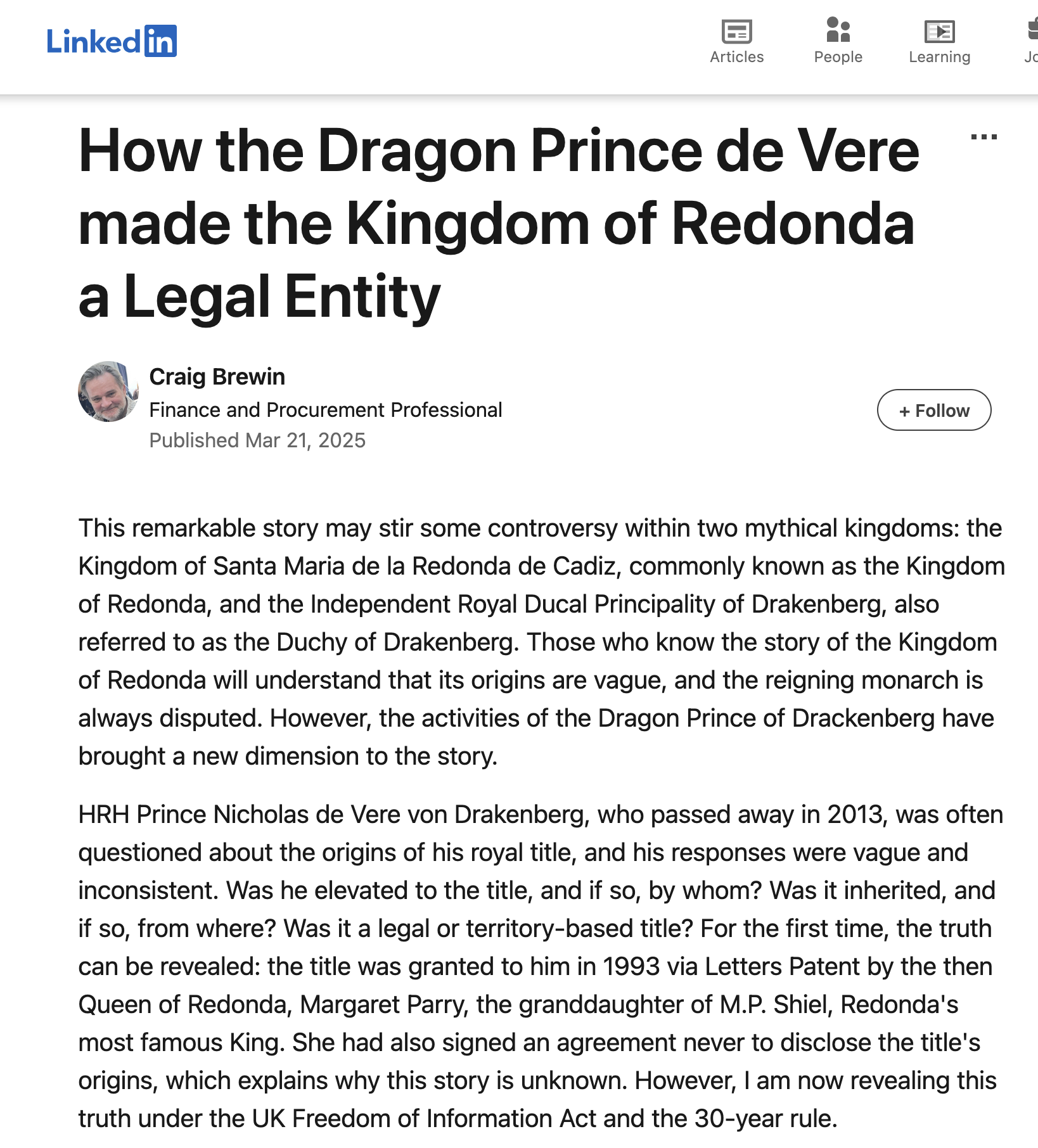 LinkedIn

Articles People Learning Jo

How the Dragon Prince de Vere made the Kingdom of Redonda a Legal Entity

Craig Brewin
Finance and Procurement Professional
Published Mar 21, 2025

+ Follow

This remarkable story may stir some controversy within two mythical kingdoms: the Kingdom of Santa Maria de la Redonda de Cadiz, commonly known as the Kingdom of Redonda, and the Independent Royal Ducal Principality of Drakenberg, also referred to as the Duchy of Drakenberg. Those who know the story of the Kingdom of Redonda will understand that its origins are vague, and the reigning monarch is always disputed. However, the activities of the Dragon Prince of Drackenberg have brought a new dimension to the story.

HRH Prince Nicholas de Vere von Drakenberg, who passed away in 2013, was often questioned about the origins of his royal title, and his responses were vague and inconsistent. Was he elevated to the title, and if so, by whom? Was it inherited, and if so, from where? Was it a legal or territory-based title? For the first time, the truth can be revealed: the title was granted to him in 1993 via Letters Patent by the then Queen of Redonda, Margaret Parry, the granddaughter of M.P. Shiel, Redonda's most famous King. She had also signed an agreement never to disclose the title's origins, which explains why this story is unknown. However, I am now revealing this truth under the UK Freedom of Information Act and the 30-year rule.